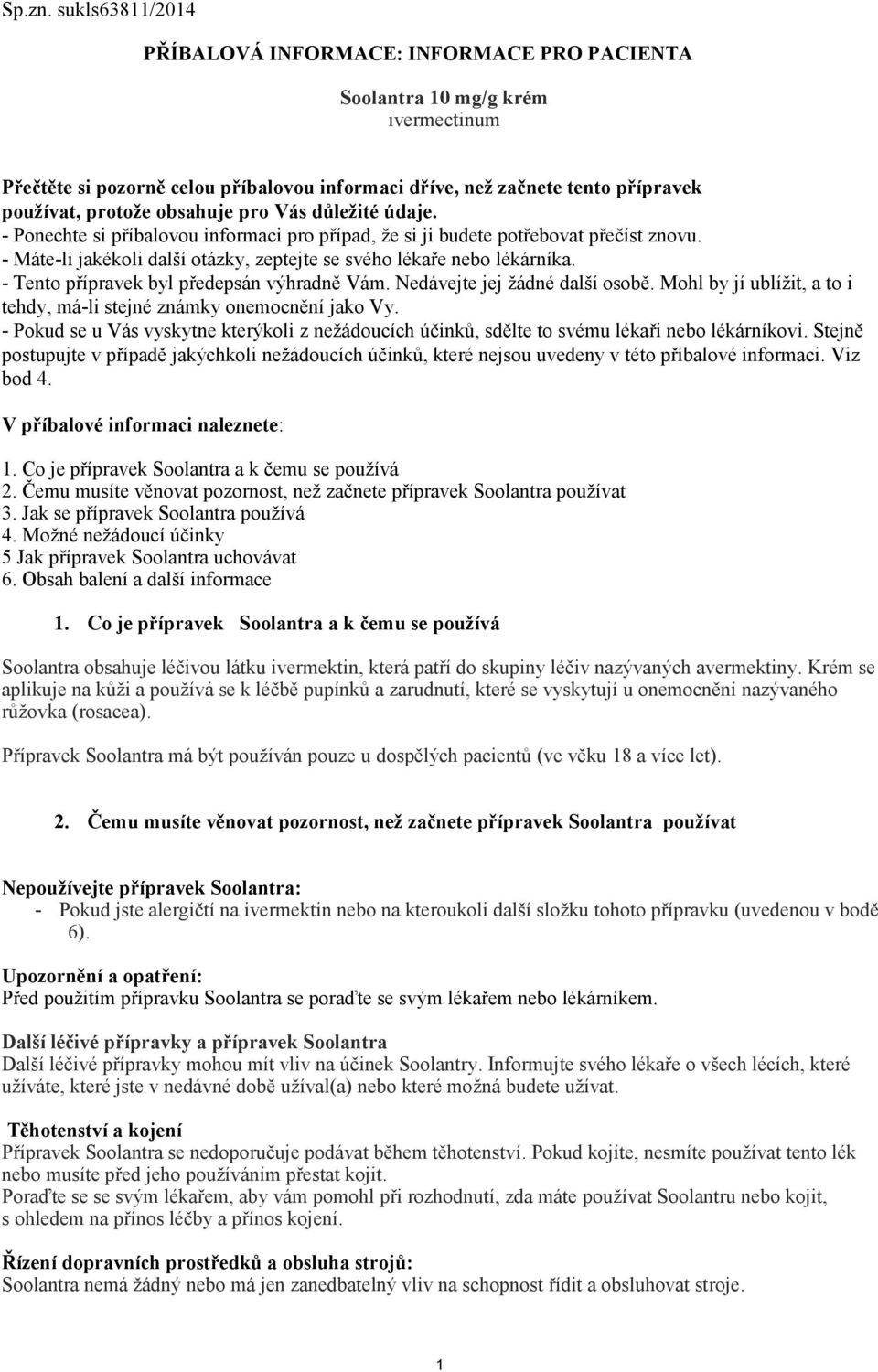 Sp.zn. sukls63811/2014

PŘÍBALOVÁ INFORMACE: INFORMACE PRO PACIENTA

Soolantra 10 mg/g krém
ivermectinum

Přečtěte si pozorně celou příbalovou informaci dříve, než začnete tento přípravek používat, protože obsahuje pro Vás důležité údaje.
- Ponechte si příbalovou informaci pro případ, že si ji budete potřebovat přečíst znovu.
- Máte-li jakékoli další otázky, zeptejte se svého lékaře nebo lékárníka.
- Tento přípravek byl předepsán výhradně Vám. Nedávejte jej žádné další osobě. Mohl by jí ublížit, a to i tehdy, má-li stejné známky onemocnění jako Vy.
- Pokud se u Vás vyskytne kterýkoli z nežádoucích účinků, sdělte to svému lékaři nebo lékárníkovi. Stejně postupujte v případě jakýchkoli nežádoucích účinků, které nejsou uvedeny v této příbalové informaci. Viz bod 4.

V příbalové informaci naleznete:

1. Co je přípravek Soolantra a k čemu se používá
2. Čemu musíte věnovat pozornost, než začnete přípravek Soolantra používat
3. Jak se přípravek Soolantra používá
4. Možné nežádoucí účinky
5 Jak přípravek Soolantra uchovávat
6. Obsah balení a další informace

1. Co je přípravek Soolantra a k čemu se používá

Soolantra obsahuje léčivou látku ivermektin, která patří do skupiny léčiv nazývaných avermektiny. Krém se aplikuje na kůži a používá se k léčbě pupínků a zarudnutí, které se vyskytují u onemocnění nazývaného růžovka (rosacea).

Přípravek Soolantra má být používán pouze u dospělých pacientů (ve věku 18 a více let).

2. Čemu musíte věnovat pozornost, než začnete přípravek Soolantra používat

Nepoužívejte přípravek Soolantra:
- Pokud jste alergičtí na ivermektin nebo na kteroukoli další složku tohoto přípravku (uvedenou v bodě 6).

Upozornění a opatření:
Před použitím přípravku Soolantra se poraďte se svým lékařem nebo lékárníkem.

Další léčivé přípravky a přípravek Soolantra
Další léčivé přípravky mohou mít vliv na účinek Soolantry. Informujte svého lékaře o všech lécích, které užíváte, které jste v nedávné době užíval(a) nebo které možná budete užívat.

Těhotenství a kojení
Přípravek Soolantra se nedoporučuje podávat během těhotenství. Pokud kojíte, nesmíte používat tento lék nebo musíte před jeho používáním přestat kojit.
Poraďte se se svým lékařem, aby vám pomohl při rozhodnutí, zda máte používat Soolantru nebo kojit, s ohledem na přínos léčby a přínos kojení.

Řízení dopravních prostředků a obsluha strojů:
Soolantra nemá žádný nebo má jen zanedbatelný vliv na schopnost řídit a obsluhovat stroje.

1